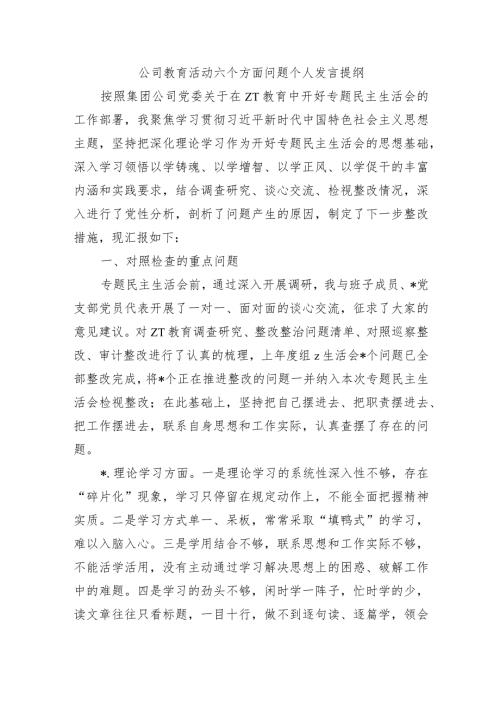 公司教育活动六个方面问题个人发言提纲

按照集团公司党委关于在ZT教育中开好专题民主生活会的工作部署，我聚焦学习贯彻习近平新时代中国特色社会主义思想主题，坚持把深化理论学习作为开好专题民主生活会的思想基础，深入学习领悟以学铸魂、以学增智、以学正风、以学促干的丰富内涵和实践要求，结合调查研究、谈心交流、检视整改情况，深入进行了党性分析，剖析了问题产生的原因，制定了下一步整改措施，现汇报如下：

一、对照检查的重点问题

专题民主生活会前，通过深入开展调研，我与班子成员、*党支部党员代表开展了一对一、面对面的谈心交流，征求了大家的意见建议。对ZT教育调查研究、整改整治问题清单、对照巡察整改、审计整改进行了认真的梳理，上年度组z生活会*个问题已全部整改完成，将*个正在推进整改的问题一并纳入本次专题民主生活会检视整改；在此基础上，坚持把自己摆进去、把职责摆进去、把工作摆进去，联系自身思想和工作实际，认真查摆了存在的问题。

*.理论学习方面。一是理论学习的系统性深入性不够，存在“碎片化”现象，学习只停留在规定动作上，不能全面把握精神实质。二是学习方式单一、呆板，常常采取“填鸭式”的学习，难以入脑入心。三是学用结合不够，联系思想和工作实际不够，不能活学活用，没有主动通过学习解决思想上的困惑、破解工作中的难题。四是学习的劲头不够，闲时学一阵子，忙时学的少，读文章往往只看标题，一目十行，做不到逐句读、逐篇学，领会